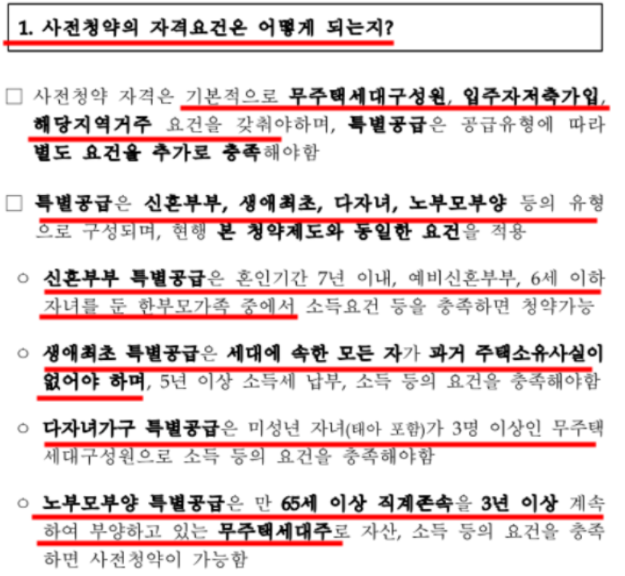 1. 사전청약의 자격요건은 어떻게 되는지?

☐ 사전청약 자격은 기본적으로 무주택세대구성원, 입주자저축가입, 해당지역거주 요건을 갖춰야하며, 특별공급은 공급유형에 따라 별도 요건을 추가로 충족해야함

☐ 특별공급은 신혼부부, 생애최초, 다자녀, 노부모부양 등의 유형으로 구성되며, 현행 본 청약제도와 동일한 요건을 적용

○ 신혼부부 특별공급은 혼인기간 7년 이내, 예비신혼부부, 6세 이하 자녀를 둔 한부모가족 중에서 소득요건 등을 충족하면 청약가능

○ 생애최초 특별공급은 세대에 속한 모든 자가 과거 주택소유사실이 없어야 하며, 5년 이상 소득세 납부, 소득 등의 요건을 충족해야함

○ 다자녀가구 특별공급은 미성년 자녀(태아 포함)가 3명 이상인 무주택 세대구성원으로 소득 등의 요건을 충족해야함

○ 노부모부양 특별공급은 만 65세 이상 직계존속을 3년 이상 계속하여 부양하고 있는 무주택세대주로 자산, 소득 등의 요건을 충족하면 사전청약이 가능함